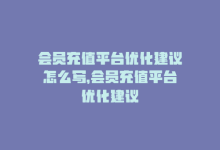 会员充值平台优化建议怎么写,会员充值平台优化建议